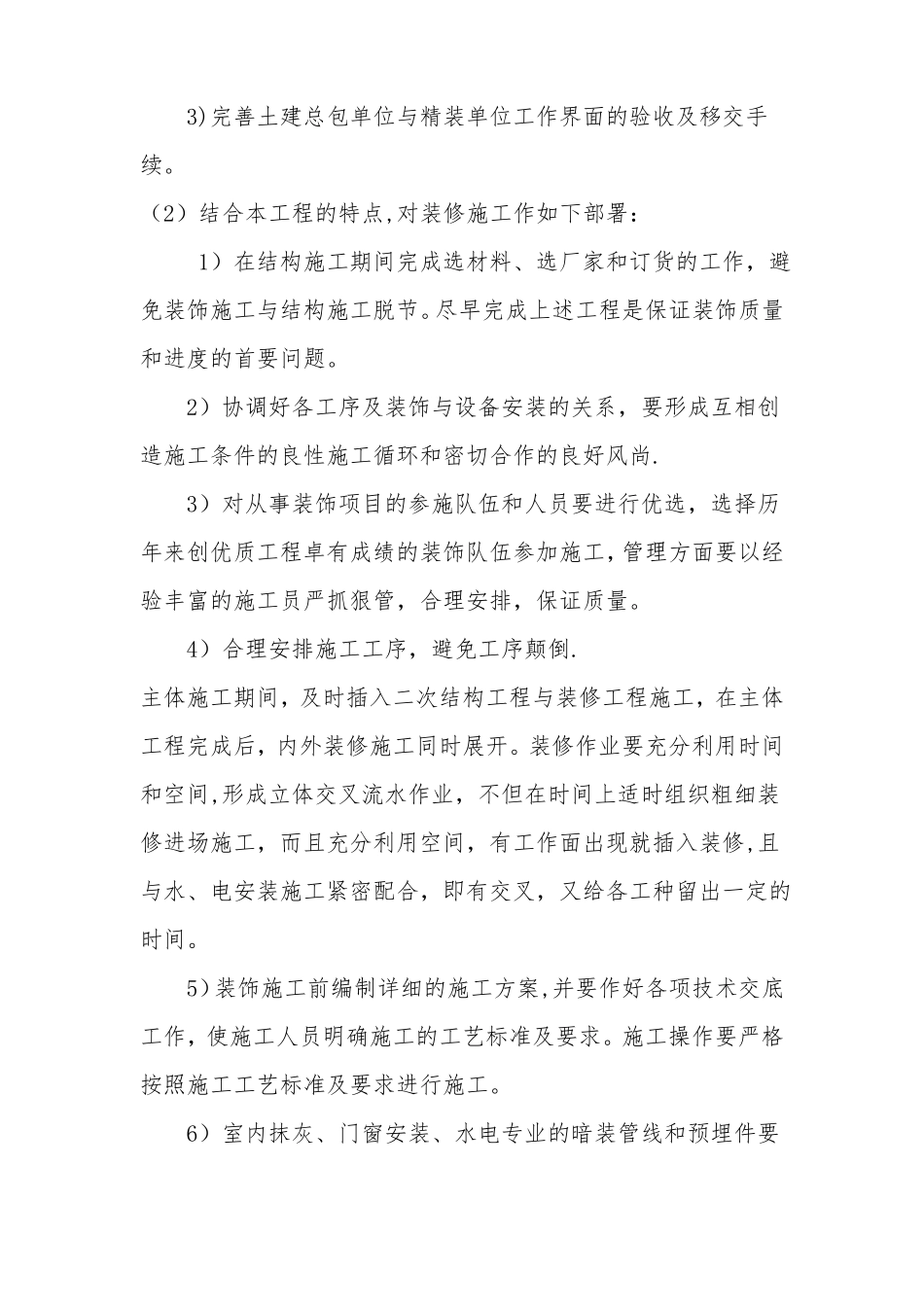 3)完善土建总包单位与精装单位工作界面的验收及移交手续。

（2）结合本工程的特点,对装修施工作如下部署：

1）在结构施工期间完成选材料、选厂家和订货的工作，避免装饰施工与结构施工脱节。尽早完成上述工程是保证装饰质量和进度的首要问题。

2）协调好各工序及装饰与设备安装的关系，要形成互相创造施工条件的良性施工循环和密切合作的良好风尚.

3）对从事装饰项目的参施队伍和人员要进行优选，选择历年来创优质工程卓有成绩的装饰队伍参加施工,管理方面要以经验丰富的施工员严抓狠管，合理安排，保证质量。

4）合理安排施工工序，避免工序颠倒.

主体施工期间，及时插入二次结构工程与装修工程施工，在主体工程完成后，内外装修施工同时展开。装修作业要充分利用时间和空间,形成立体交叉流水作业，不但在时间上适时组织粗细装修进场施工，而且充分利用空间，有工作面出现就插入装修,且与水、电安装施工紧密配合，即有交叉，又给各工种留出一定的时间。

5)装饰施工前编制详细的施工方案,并要作好各项技术交底工作，使施工人员明确施工的工艺标准及要求。施工操作要严格按照施工工艺标准及要求进行施工。

6）室内抹灰、门窗安装、水电专业的暗装管线和预埋件要